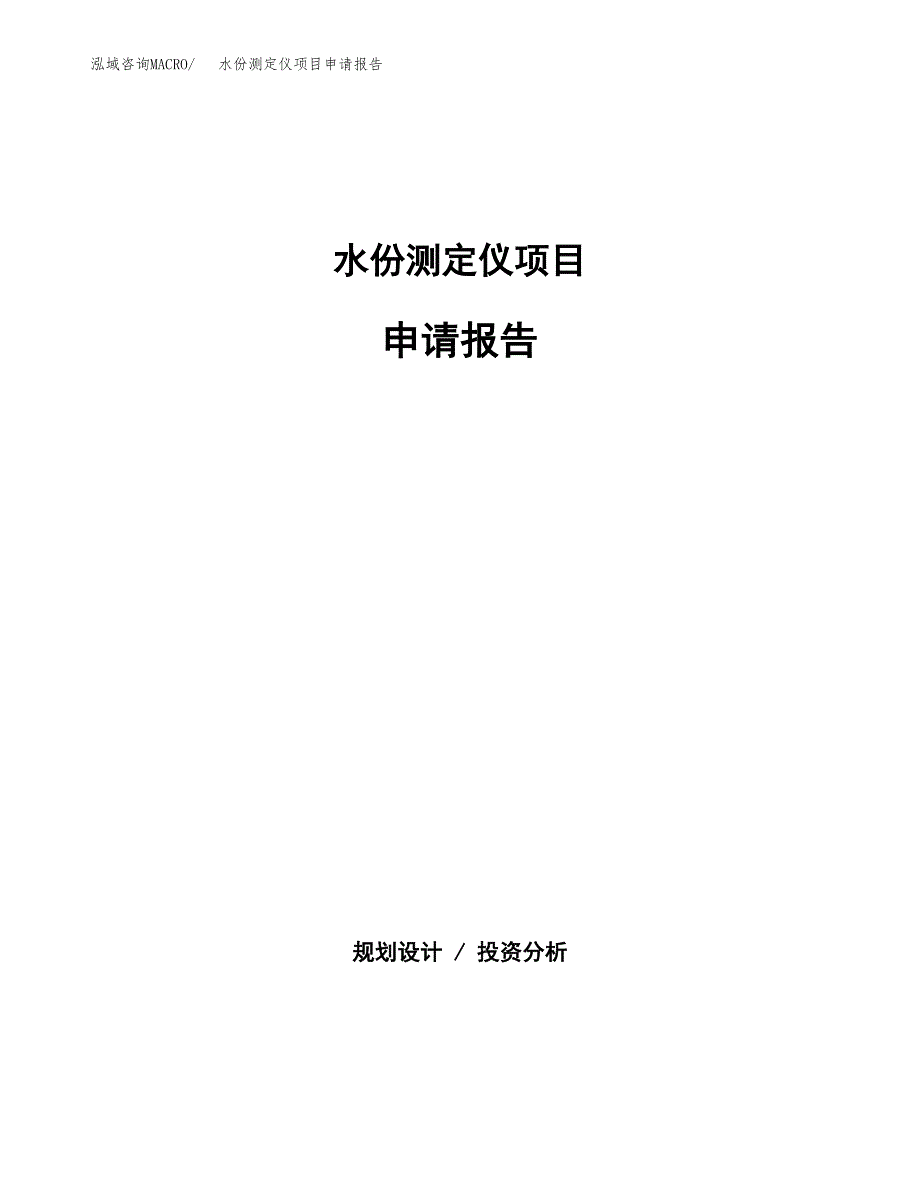 泓域咨询MACRO/ 水份测定仪项目申请报告

水份测定仪项目

申请报告

规划设计 / 投资分析